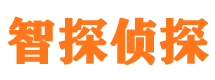 智探侦探